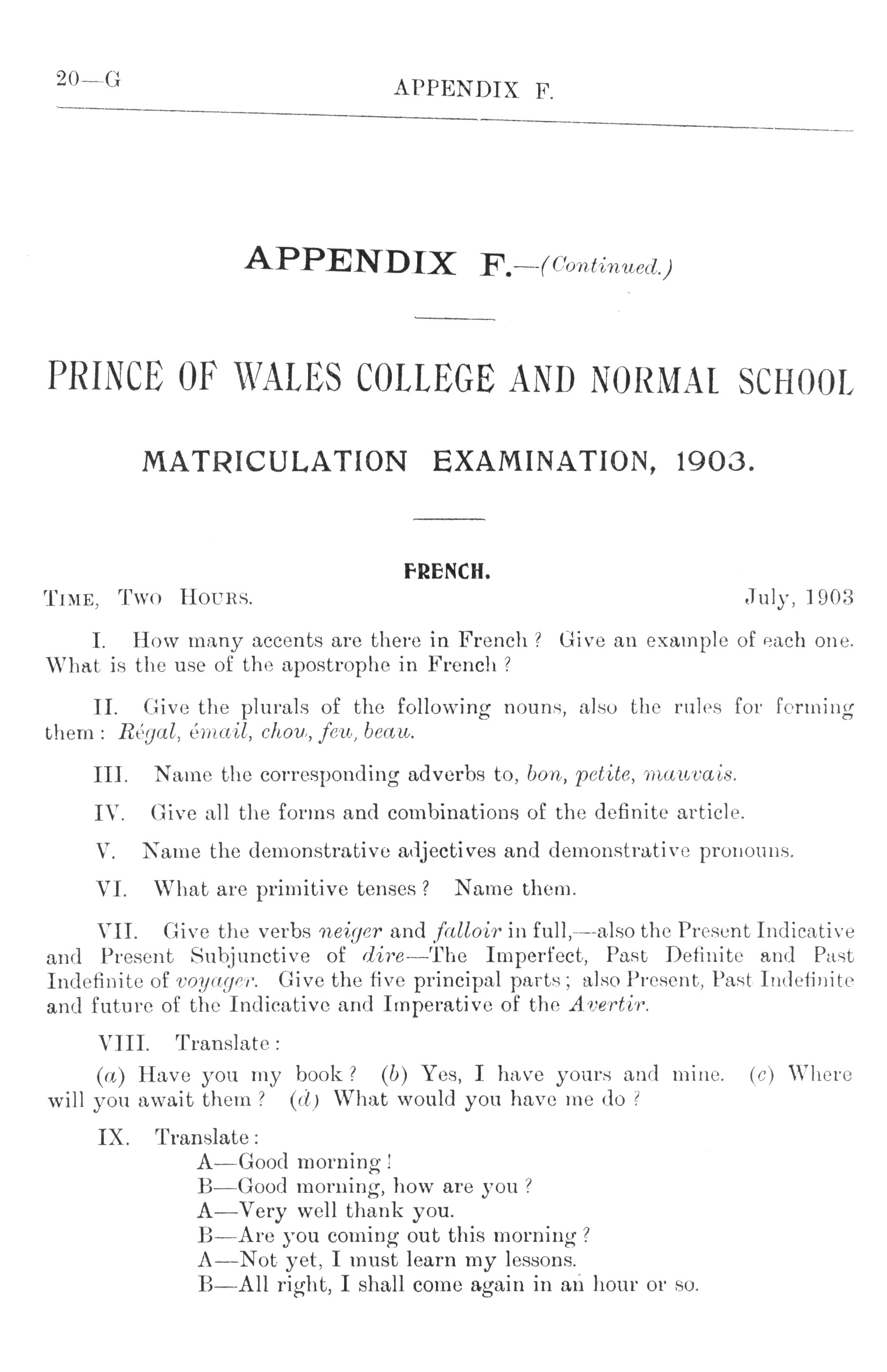 20—G

APPENDIX F.

APPENDIX F.—(Continued.)

PRINCE OF WALES COLLEGE AND NORMAL SCHOOL

MATRICULATION EXAMINATION, 1903.

FRENCH.

TIME, TWO HOURS. July, 1903

I. How many accents are there in French? Give an example of each one. What is the use of the apostrophe in French?

II. Give the plurals of the following nouns, also the rules for forming them: Régal, émail, chou, feu, beau.

III. Name the corresponding adverbs to, bon, petite, mauvais.

IV. Give all the forms and combinations of the definite article.

V. Name the demonstrative adjectives and demonstrative pronouns.

VI. What are primitive tenses? Name them.

VII. Give the verbs neiger and falloir in full,—also the Present Indicative and Present Subjunctive of dire—The Imperfect, Past Definite and Past Indefinite of voyager. Give the five principal parts; also Present, Past Indefinite and future of the Indicative and Imperative of the Avertir.

VIII. Translate:

(a) Have you my book? (b) Yes, I have yours and mine. (c) Where will you await them? (d) What would you have me do?

IX. Translate:

A—Good morning!
B—Good morning, how are you?
A—Very well thank you.
B—Are you coming out this morning?
A—Not yet, I must learn my lessons.
B—All right, I shall come again in an hour or so.